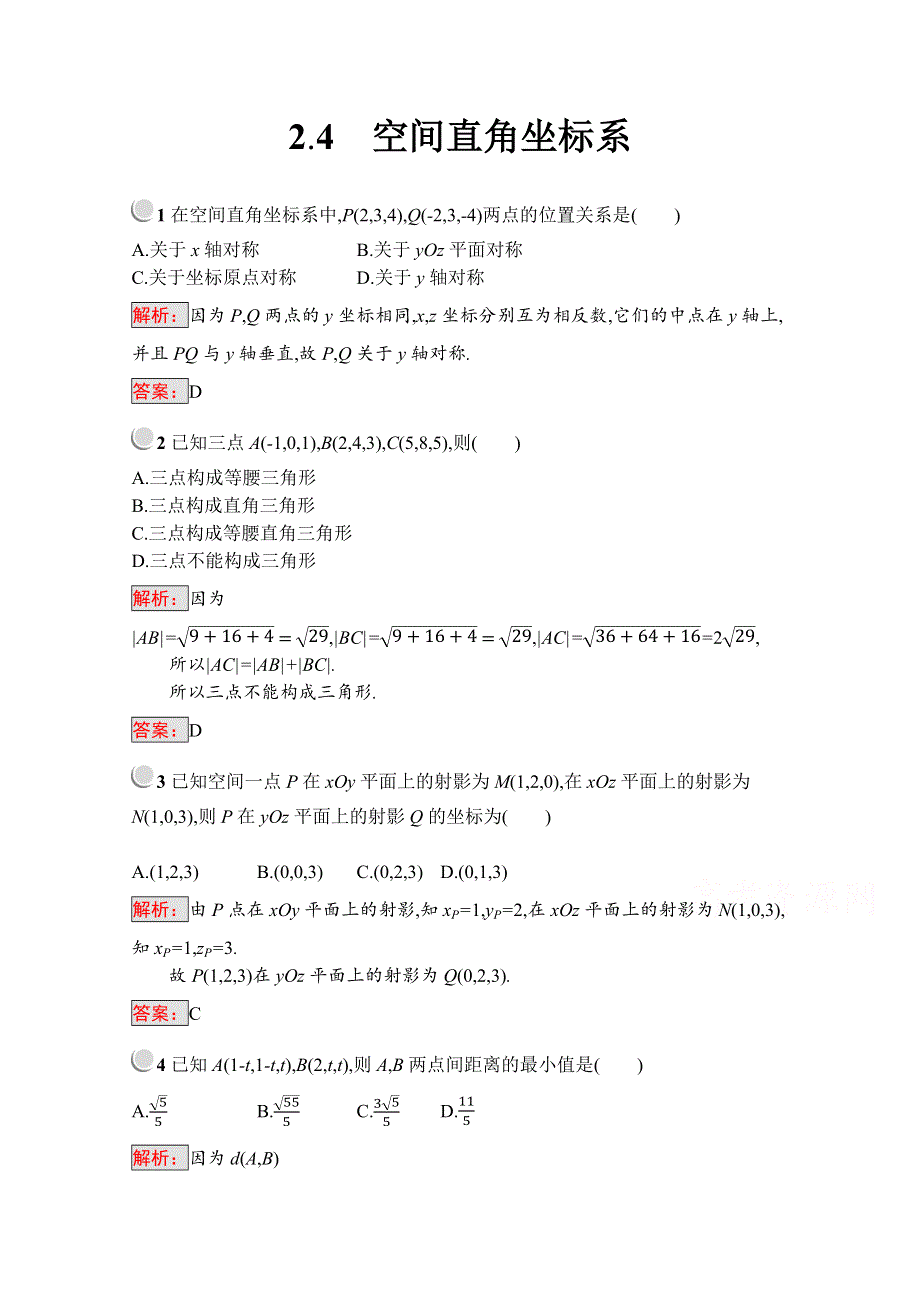 2.4　空间直角坐标系

1 在空间直角坐标系中,$P(2,3,4)$,$Q(-2,3,-4)$两点的位置关系是(　　)

A.关于 $x$ 轴对称　　B.关于 $yOz$ 平面对称
C.关于坐标原点对称　　D.关于 $y$ 轴对称

解析:因为 $P$,$Q$ 两点的 $y$ 坐标相同,$x$,$z$ 坐标分别互为相反数,它们的中点在 $y$ 轴上,并且 $PQ$ 与 $y$ 轴垂直,故 $P$,$Q$ 关于 $y$ 轴对称.

答案:D

2 已知三点 $A(-1,0,1)$,$B(2,4,3)$,$C(5,8,5)$,则(　　)

A.三点构成等腰三角形
B.三点构成直角三角形
C.三点构成等腰直角三角形
D.三点不能构成三角形

解析:因为

$|AB|=\sqrt{9+16+4}=\sqrt{29}$,$|BC|=\sqrt{9+16+4}=\sqrt{29}$,$|AC|=\sqrt{36+64+16}=2\sqrt{29}$,

所以$|AC|=|AB|+|BC|$.

所以三点不能构成三角形.

答案:D

3 已知空间一点 $P$ 在 $xOy$ 平面上的射影为 $M(1,2,0)$,在 $xOz$ 平面上的射影为 $N(1,0,3)$,则 $P$ 在 $yOz$ 平面上的射影 $Q$ 的坐标为(　　)

A.(1,2,3)　　B.(0,0,3)　　C.(0,2,3)　D.(0,1,3)

解析:由 $P$ 点在 $xOy$ 平面上的射影,知 $x_P=1$,$y_P=2$,在 $xOz$ 平面上的射影为 $N(1,0,3)$,知 $x_P=1$,$z_P=3$.

故 $P(1,2,3)$在 $yOz$ 平面上的射影为 $Q(0,2,3)$.

答案:C

4 已知 $A(1-t,1-t,t)$,$B(2,t,t)$,则 $A$,$B$ 两点间距离的最小值是(　　)

A.$\frac{\sqrt{5}}{5}$　　B.$\frac{\sqrt{55}}{5}$　　C.$\frac{3\sqrt{5}}{5}$　　D.$\frac{11}{5}$

解析:因为 $d(A,B)$